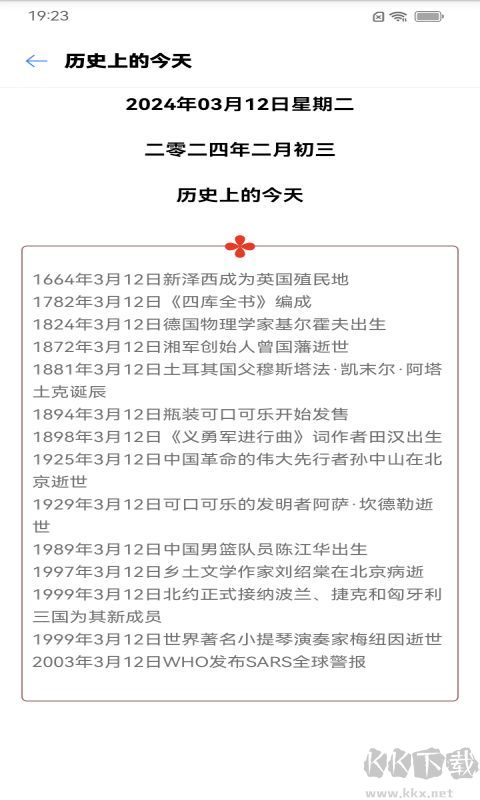 19:23

历史上的今天

2024年03月12日星期二

二零二四年二月初三

历史上的今天

1664年3月12日新泽西成为英国殖民地
1782年3月12日《四库全书》编成
1824年3月12日德国物理学家基尔霍夫出生
1872年3月12日湘军创始人曾国藩逝世
1881年3月12日土耳其国父穆斯塔法·凯末尔·阿塔土克诞辰
1894年3月12日瓶装可口可乐开始发售
1898年3月12日《义勇军进行曲》词作者田汉出生
1925年3月12日中国革命的伟大先行者孙中山在北京逝世
1929年3月12日可口可乐的发明者阿萨·坎德勒逝世
1989年3月12日中国男篮队员陈江华出生
1997年3月12日乡土文学作家刘绍棠在北京病逝
1999年3月12日北约正式接纳波兰、捷克和匈牙利三国为其新成员
1999年3月12日世界著名小提琴演奏家梅纽因逝世
2003年3月12日WHO发布SARS全球警报

KK下载
www.kkx.net